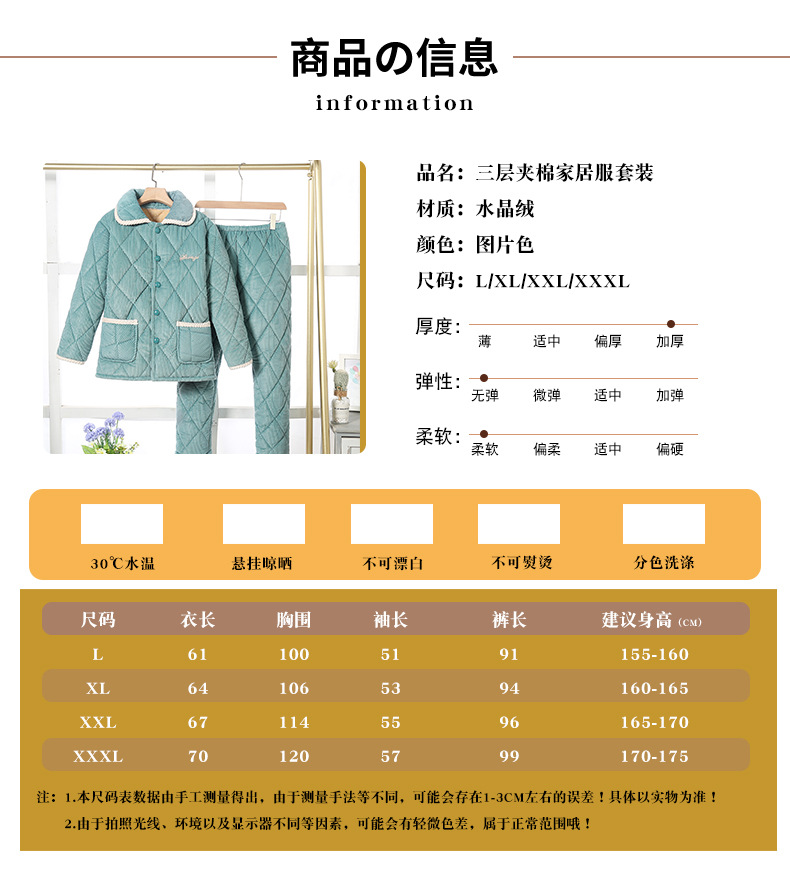 商品の信息

information

品名：三层夹棉家居服套装

材质：水晶绒

颜色：图片色

尺码：L/XL/XXL/XXXL

厚度：薄 适中 偏厚 加厚

弹性：无弹 微弹 适中 加弹

柔软：柔软 偏柔 适中 偏硬

30℃水温 悬挂晾晒 不可漂白 不可熨烫 分色洗涤

| 尺码 | 衣长 | 胸围 | 袖长 | 裤长 | 建议身高 (CM) |
|---|---|---|---|---|---|
| L | 61 | 100 | 51 | 91 | 155-160 |
| XL | 64 | 106 | 53 | 94 | 160-165 |
| XXL | 67 | 114 | 55 | 96 | 165-170 |
| XXXL | 70 | 120 | 57 | 99 | 170-175 |

注：1.本尺码表数据由手工测量得出，由于测量手法等不同，可能会存在1-3CM左右的误差！具体以实物为准！
2.由于拍照光线、环境以及显示器不同等因素，可能会有轻微色差，属于正常范围哦！